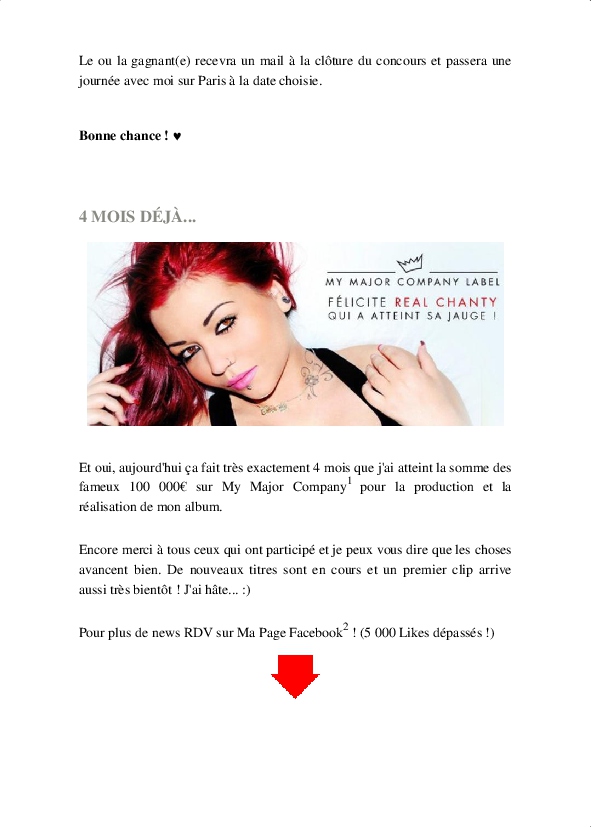 Le ou la gagnant(e) recevra un mail à la clôture du concours et passera une journée avec moi sur Paris à la date choisie.

Bonne chance ! ♥

4 MOIS DÉJÀ...

MY MAJOR COMPANY LABEL
FÉLICITE REAL CHANTY
QUI A ATTEINT SA JAUGE !

Et oui, aujourd'hui ça fait très exactement 4 mois que j'ai atteint la somme des fameux 100 000€ sur My Major Company$^{1}$ pour la production et la réalisation de mon album.

Encore merci à tous ceux qui ont participé et je peux vous dire que les choses avancent bien. De nouveaux titres sont en cours et un premier clip arrive aussi très bientôt ! J'ai hâte... :)

Pour plus de news RDV sur Ma Page Facebook$^{2}$ ! (5 000 Likes dépassés !)